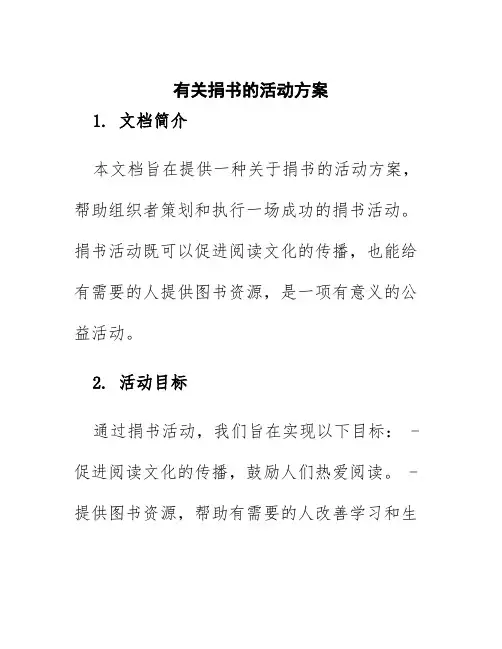 有关捐书的活动方案

1. 文档简介

本文档旨在提供一种关于捐书的活动方案，帮助组织者策划和执行一场成功的捐书活动。捐书活动既可以促进阅读文化的传播，也能给有需要的人提供图书资源，是一项有意义的公益活动。

2. 活动目标

通过捐书活动，我们旨在实现以下目标： - 促进阅读文化的传播，鼓励人们热爱阅读。 - 提供图书资源，帮助有需要的人改善学习和生